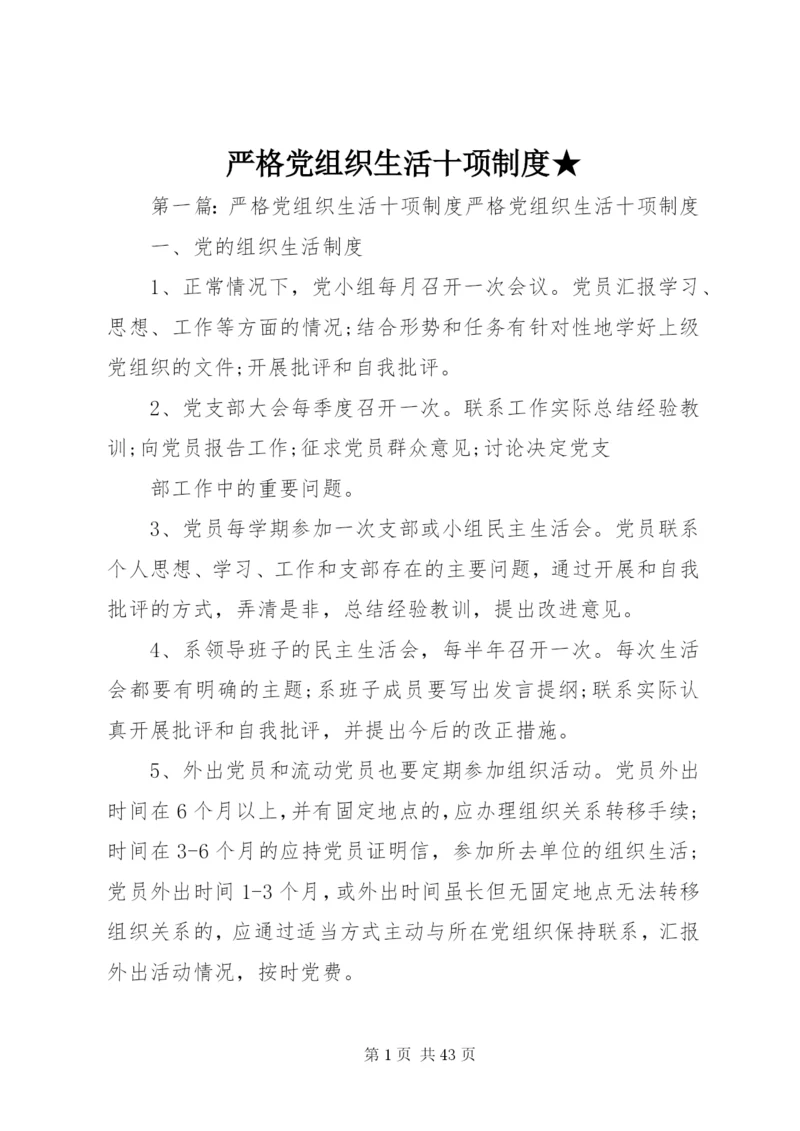 严格党组织生活十项制度★

第一篇：严格党组织生活十项制度严格党组织生活十项制度

一、党的组织生活制度

1、正常情况下，党小组每月召开一次会议。党员汇报学习、思想、工作等方面的情况;结合形势和任务有针对性地学好上级党组织的文件;开展批评和自我批评。

2、党支部大会每季度召开一次。联系工作实际总结经验教训;向党员报告工作;征求党员群众意见;讨论决定党支

部工作中的重要问题。

3、党员每学期参加一次支部或小组民主生活会。党员联系个人思想、学习、工作和支部存在的主要问题，通过开展和自我批评的方式，弄清是非，总结经验教训，提出改进意见。

4、系领导班子的民主生活会，每半年召开一次。每次生活会都要有明确的主题;系班子成员要写出发言提纲;联系实际认真开展批评和自我批评，并提出今后的改正措施。

5、外出党员和流动党员也要定期参加组织活动。党员外出时间在6个月以上，并有固定地点的，应办理组织关系转移手续;时间在3-6个月的应持党员证明信，参加所去单位的组织生活;党员外出时间1-3个月，或外出时间虽长但无固定地点无法转移组织关系的，应通过适当方式主动与所在党组织保持联系，汇报外出活动情况，按时党费。

第1页 共43页